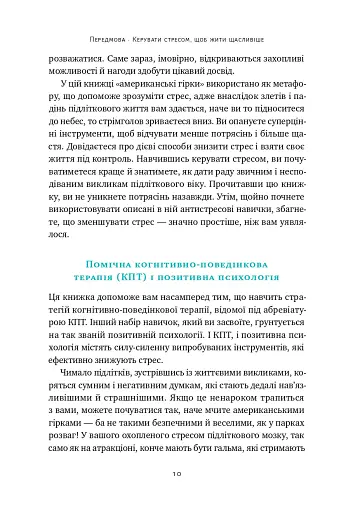 Передмова · Керувати стресом, щоб жити щасливіше

розважатися. Саме зараз, імовірно, відкриваються захопливі можливості й нагоди здобути цікавий досвід.

У цій книжці «американські гірки» використано як метафору, що допоможе зрозуміти стрес, адже внаслідок злетів і падінь підліткового життя вам здається, наче ви то підноситеся до небес, то стрімголов зриваєтеся вниз. Ви опануєте суперцінні інструменти, щоб відчувати менше потрясінь і більше щастя. Довідаєтеся про дієві способи знизити стрес і взяти своє життя під контроль. Навчившись керувати стресом, ви почуватиметеся краще й знатимете, як дати раду звичним і несподіваним викликам підліткового віку. Прочитавши цю книжку, ви не уникнете потрясінь назавжди. Утім, щойно почнете використовувати описані в ній антистресові навички, збагнете, що зменшувати стрес — значно простіше, ніж вам уявлялося.

Помічна когнітивно-поведінкова терапія (КПТ) і позитивна психологія

Ця книжка допоможе вам насамперед тим, що навчить стратегій когнітивно-поведінкової терапії, відомої під абревіатурою КПТ. Інший набір навичок, який ви засвоїте, ґрунтується на так званій позитивній психології. І КПТ, і позитивна психологія містять силу-силенну випробуваних інструментів, які ефективно знижують стрес.

Чимало підлітків, зустрівшись із життєвими викликами, коряться сумним і негативним думкам, які стають дедалі нав'язливішими й страшнішими. Якщо це ненароком трапиться з вами, можете почуватися так, наче мчите американськими гірками — ба не такими безпечними й веселими, як у парках розваг! У вашого охопленого стресом підліткового мозку, так само як на атракціоні, конче мають бути гальма, які стримають

10